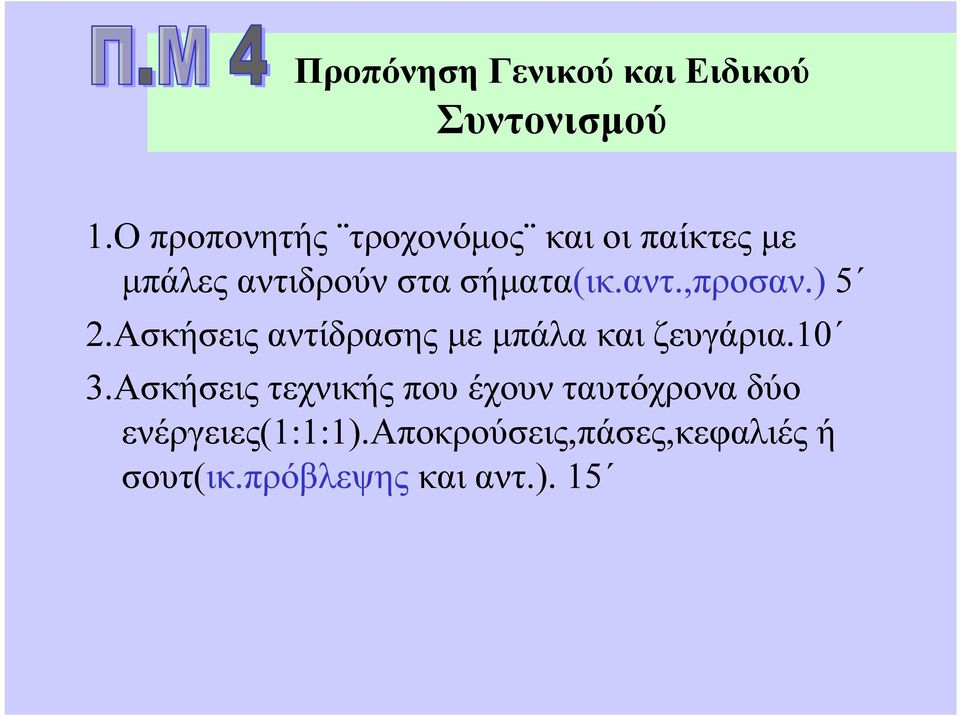 Π.Μ 4

Προπόνηση Γενικού και Ειδικού Συντονισμού

1.Ο προπονητής ¨τροχονόμος¨ και οι παίκτες με μπάλες αντιδρούν στα σήματα(ικ.αντ.,προσαν.) 5΄

2.Ασκήσεις αντίδρασης με μπάλα και ζευγάρια.10΄

3.Ασκήσεις τεχνικής που έχουν ταυτόχρονα δύο ενέργειες(1:1:1).Αποκρούσεις,πάσες,κεφαλιές ή σουτ(ικ.πρόβλεψης και αντ.). 15΄